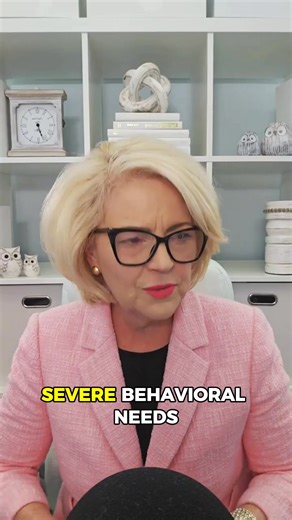 SEVERE BEHAVIORAL NEEDS